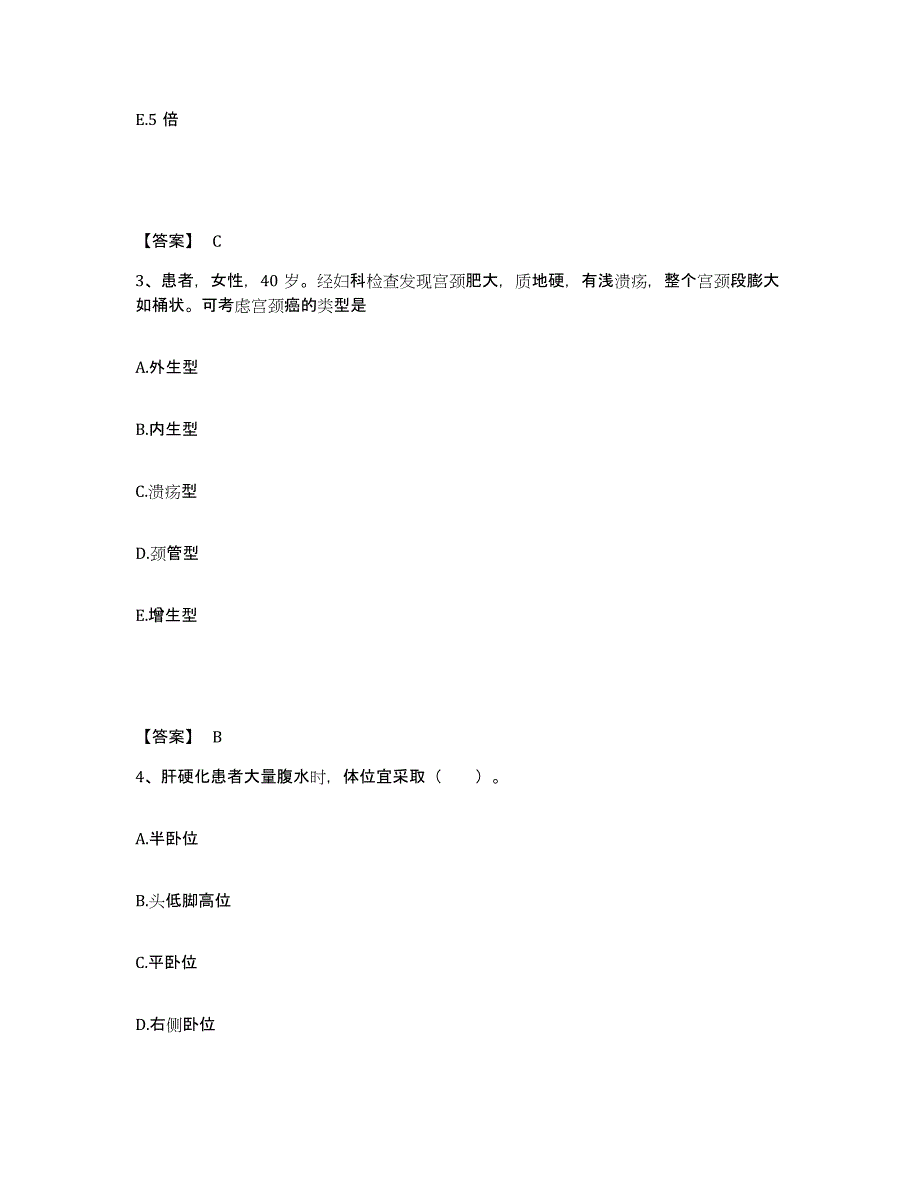 E.5 倍

【答案】 C

3、患者，女性，40 岁。经妇科检查发现宫颈肥大，质地硬，有浅溃疡，整个宫颈段膨大如桶状。可考虑宫颈癌的类型是

A.外生型

B.内生型

C.溃疡型

D.颈管型

E.增生型

【答案】 B

4、肝硬化患者大量腹水时，体位宜采取（ ）。

A.半卧位

B.头低脚高位

C.平卧位

D.右侧卧位